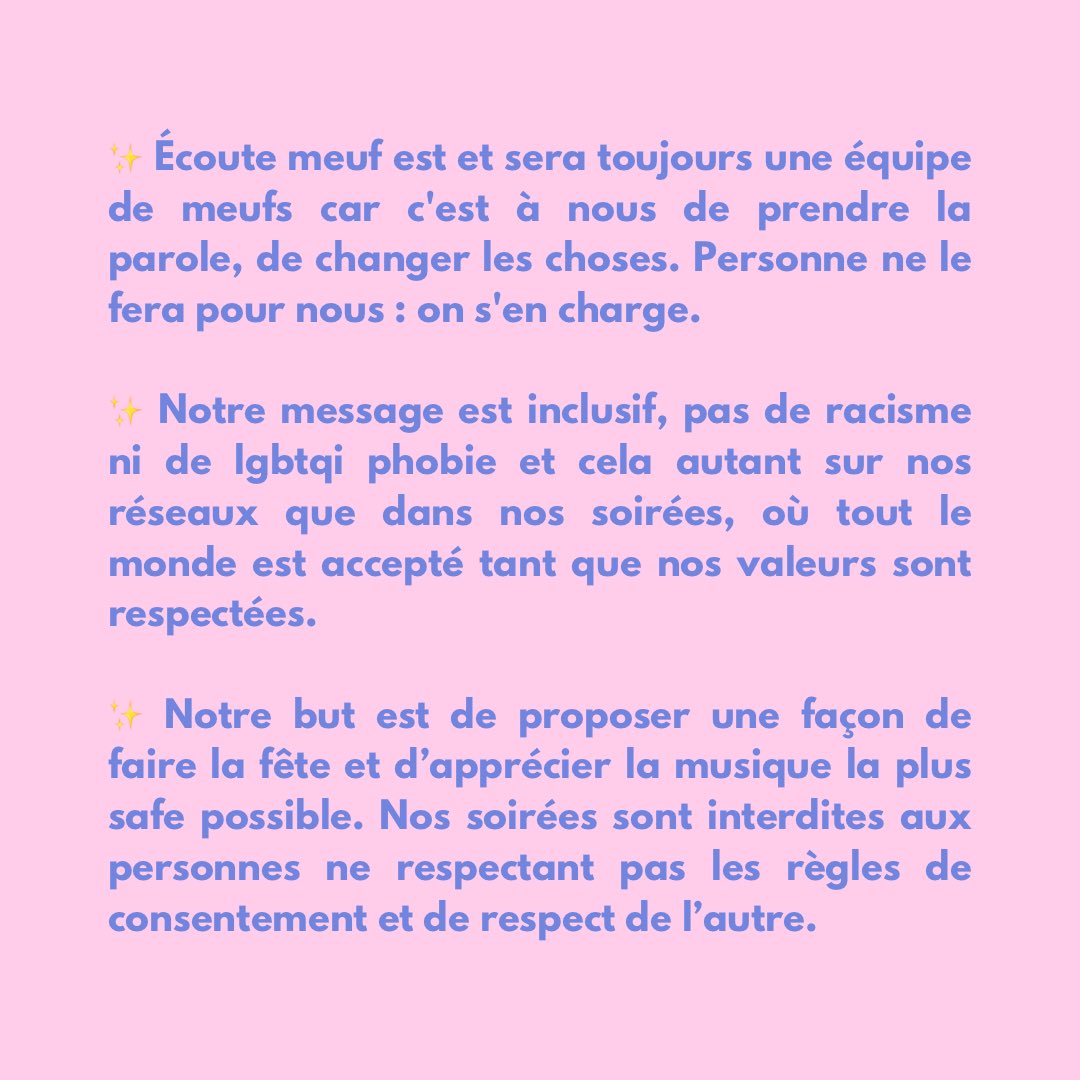 ✨ Écoute meuf est et sera toujours une équipe de meufs car c'est à nous de prendre la parole, de changer les choses. Personne ne le fera pour nous : on s'en charge.

✨ Notre message est inclusif, pas de racisme ni de lgbtqi phobie et cela autant sur nos réseaux que dans nos soirées, où tout le monde est accepté tant que nos valeurs sont respectées.

✨ Notre but est de proposer une façon de faire la fête et d'apprécier la musique la plus safe possible. Nos soirées sont interdites aux personnes ne respectant pas les règles de consentement et de respect de l'autre.